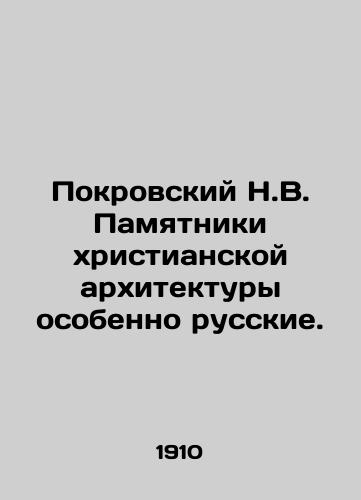 Покровский Н.В. Памятники христианской архитектуры особенно русские.

1910